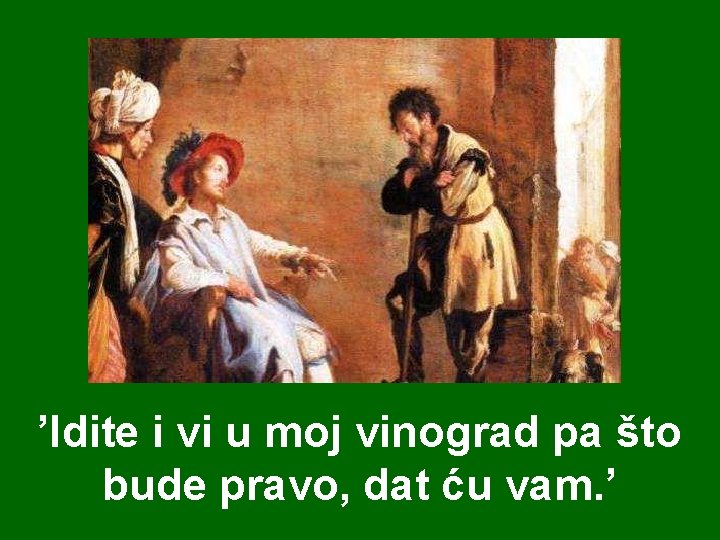 ’Idite i vi u moj vinograd pa što bude pravo, dat ću vam.’